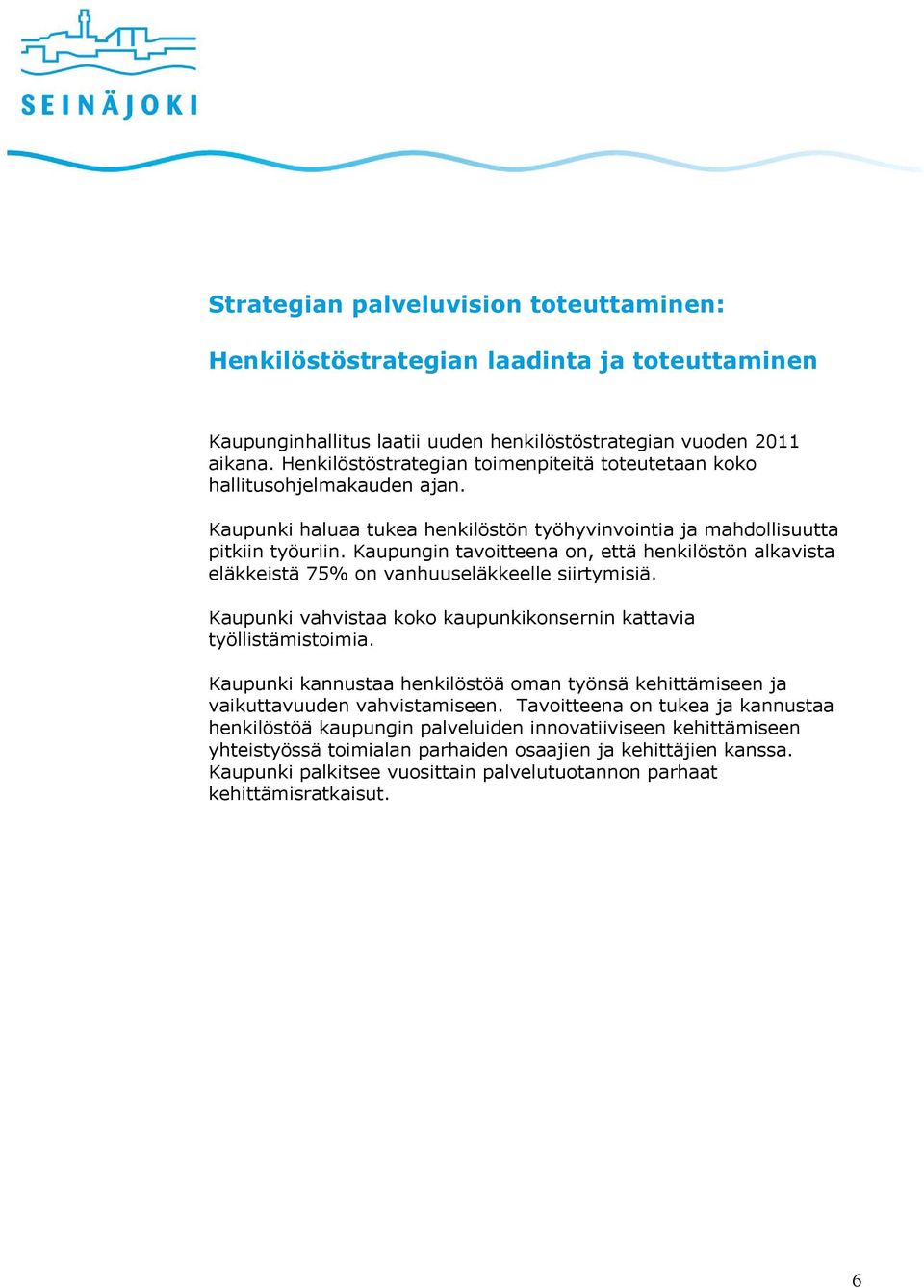 SEINÄJOKI

Strategian palveluvision toteuttaminen:

Henkilöstöstrategian laadinta ja toteuttaminen

Kaupunginhallitus laatii uuden henkilöstöstrategian vuoden 2011 aikana. Henkilöstöstrategian toimenpiteitä toteutetaan koko hallitusohjelmakauden ajan.

Kaupunki haluaa tukea henkilöstön työhyvinvointia ja mahdollisuutta pitkiin työuriin. Kaupungin tavoitteena on, että henkilöstön alkavista eläkkeistä 75% on vanhuuseläkkeelle siirtymisiä.

Kaupunki vahvistaa koko kaupunkikonsernin kattavia työllistämistoimia.

Kaupunki kannustaa henkilöstöä oman työnsä kehittämiseen ja vaikuttavuuden vahvistamiseen. Tavoitteena on tukea ja kannustaa henkilöstöä kaupungin palveluiden innovatiiviseen kehittämiseen yhteistyössä toimialan parhaiden osaajien ja kehittäjien kanssa. Kaupunki palkitsee vuosittain palvelutuotannon parhaat kehittämisratkaisut.

6